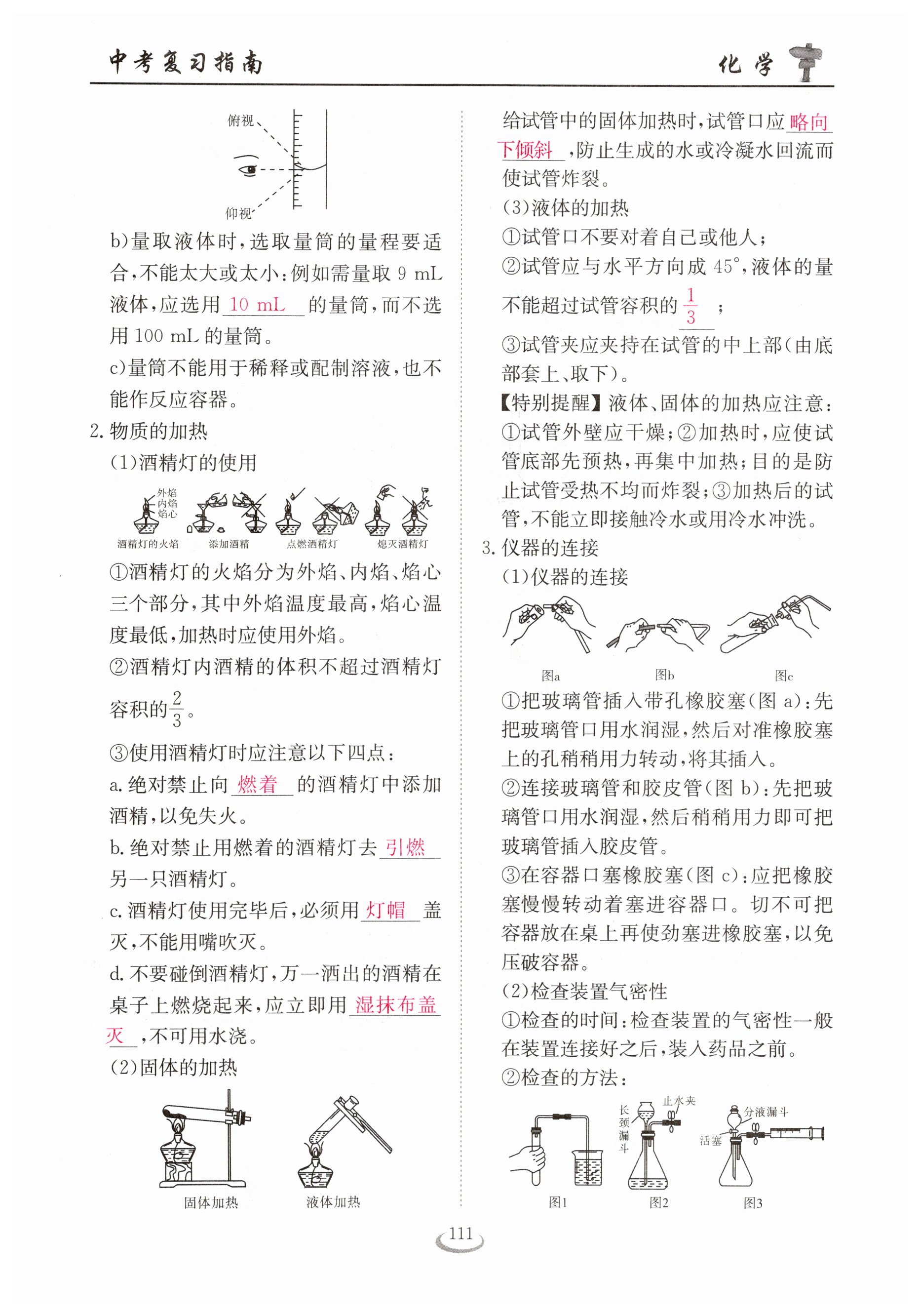 中考复习指南　　化学

俯视
仰视

b)量取液体时，选取量筒的量程要适合，不能太大或太小：例如需量取 9 mL 液体，应选用 10 mL 的量筒，而不选用 100 mL 的量筒。

c)量筒不能用于稀释或配制溶液，也不能作反应容器。

2. 物质的加热

(1)酒精灯的使用

外焰
内焰
焰心
酒精灯的火焰　添加酒精　点燃酒精灯　熄灭酒精灯

①酒精灯的火焰分为外焰、内焰、焰心三个部分，其中外焰温度最高，焰心温度最低，加热时应使用外焰。

②酒精灯内酒精的体积不超过酒精灯容积的$\frac{2}{3}$。

③使用酒精灯时应注意以下四点：

a. 绝对禁止向 燃着 的酒精灯中添加酒精，以免失火。

b. 绝对禁止用燃着的酒精灯去 引燃 另一只酒精灯。

c. 酒精灯使用完毕后，必须用 灯帽 盖灭，不能用嘴吹灭。

d. 不要碰倒酒精灯，万一洒出的酒精在桌子上燃烧起来，应立即用 湿抹布盖灭 ，不可用水浇。

(2)固体的加热

固体加热　液体加热

给试管中的固体加热时，试管口应 略向下倾斜 ，防止生成的水或冷凝水回流而使试管炸裂。

(3)液体的加热

①试管口不要对着自己或他人；

②试管应与水平方向成 45°，液体的量不能超过试管容积的 $\frac{1}{3}$ ；

③试管夹应夹持在试管的中上部(由底部套上、取下)。

【特别提醒】液体、固体的加热应注意：①试管外壁应干燥；②加热时，应使试管底部先预热，再集中加热；目的是防止试管受热不均而炸裂；③加热后的试管，不能立即接触冷水或用冷水冲洗。

3. 仪器的连接

(1)仪器的连接

图a　图b　图c

①把玻璃管插入带孔橡胶塞(图 a)：先把玻璃管口用水润湿，然后对准橡胶塞上的孔稍稍用力转动，将其插入。

②连接玻璃管和胶皮管(图 b)：先把玻璃管口用水润湿，然后稍稍用力即可把玻璃管插入胶皮管。

③在容器口塞橡胶塞(图 c)：应把橡胶塞慢慢转动着塞进容器口。切不可把容器放在桌上再使劲塞进橡胶塞，以免压破容器。

(2)检查装置气密性

①检查的时间：检查装置的气密性一般在装置连接好之后，装入药品之前。

②检查的方法：

长颈漏斗　止水夹　分液漏斗　活塞
图1　图2　图3

111